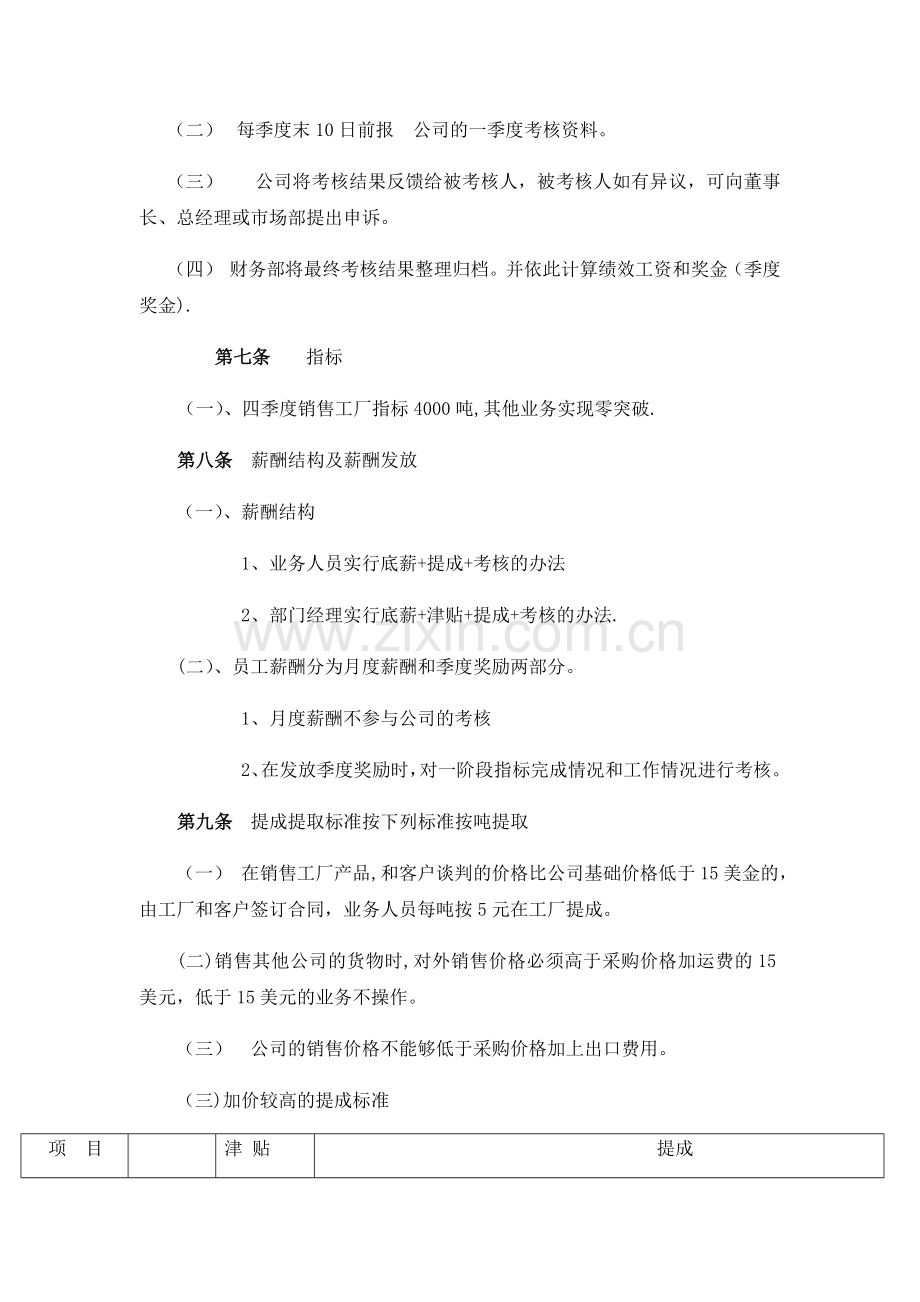 （二） 每季度末10日前报 公司的一季度考核资料。

（三） 公司将考核结果反馈给被考核人，被考核人如有异议，可向董事长、总经理或市场部提出申诉。

（四） 财务部将最终考核结果整理归档。并依此计算绩效工资和奖金（季度奖金).

第七条 指标

（一)、四季度销售工厂指标4000吨,其他业务实现零突破.

第八条 薪酬结构及薪酬发放

（一)、薪酬结构

1、业务人员实行底薪+提成+考核的办法

2、部门经理实行底薪+津贴+提成+考核的办法.

(二)、员工薪酬分为月度薪酬和季度奖励两部分。

1、月度薪酬不参与公司的考核

2、在发放季度奖励时,对一阶段指标完成情况和工作情况进行考核。

第九条 提成提取标准按下列标准按吨提取

（一） 在销售工厂产品,和客户谈判的价格比公司基础价格低于15美金的，由工厂和客户签订合同，业务人员每吨按5元在工厂提成。

(二)销售其他公司的货物时,对外销售价格必须高于采购价格加运费的15美元，低于15美元的业务不操作。

（三） 公司的销售价格不能够低于采购价格加上出口费用。

(三)加价较高的提成标准

| 项 目 |  | 津 贴 | 提成 |
|---|---|---|---|

www.zixin.com.cn